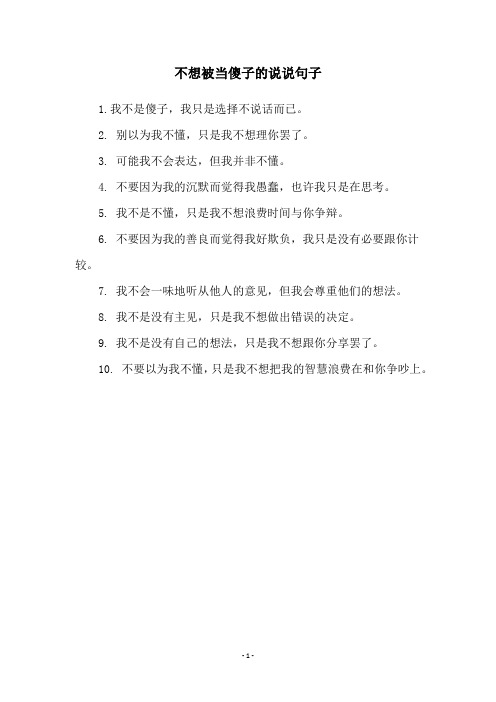 不想被当傻子的说说句子

1. 我不是傻子，我只是选择不说话而已。

2. 别以为我不懂，只是我不想理你罢了。

3. 可能我不会表达，但我并非不懂。

4. 不要因为我的沉默而觉得我愚蠢，也许我只是在思考。

5. 我不是不懂，只是我不想浪费时间与你争辩。

6. 不要因为我的善良而觉得我好欺负，我只是没有必要跟你计较。

7. 我不会一味地听从他人的意见，但我会尊重他们的想法。

8. 我不是没有主见，只是我不想做出错误的决定。

9. 我不是没有自己的想法，只是我不想跟你分享罢了。

10. 不要以为我不懂，只是我不想把我的智慧浪费在和你争吵上。

- 1 -